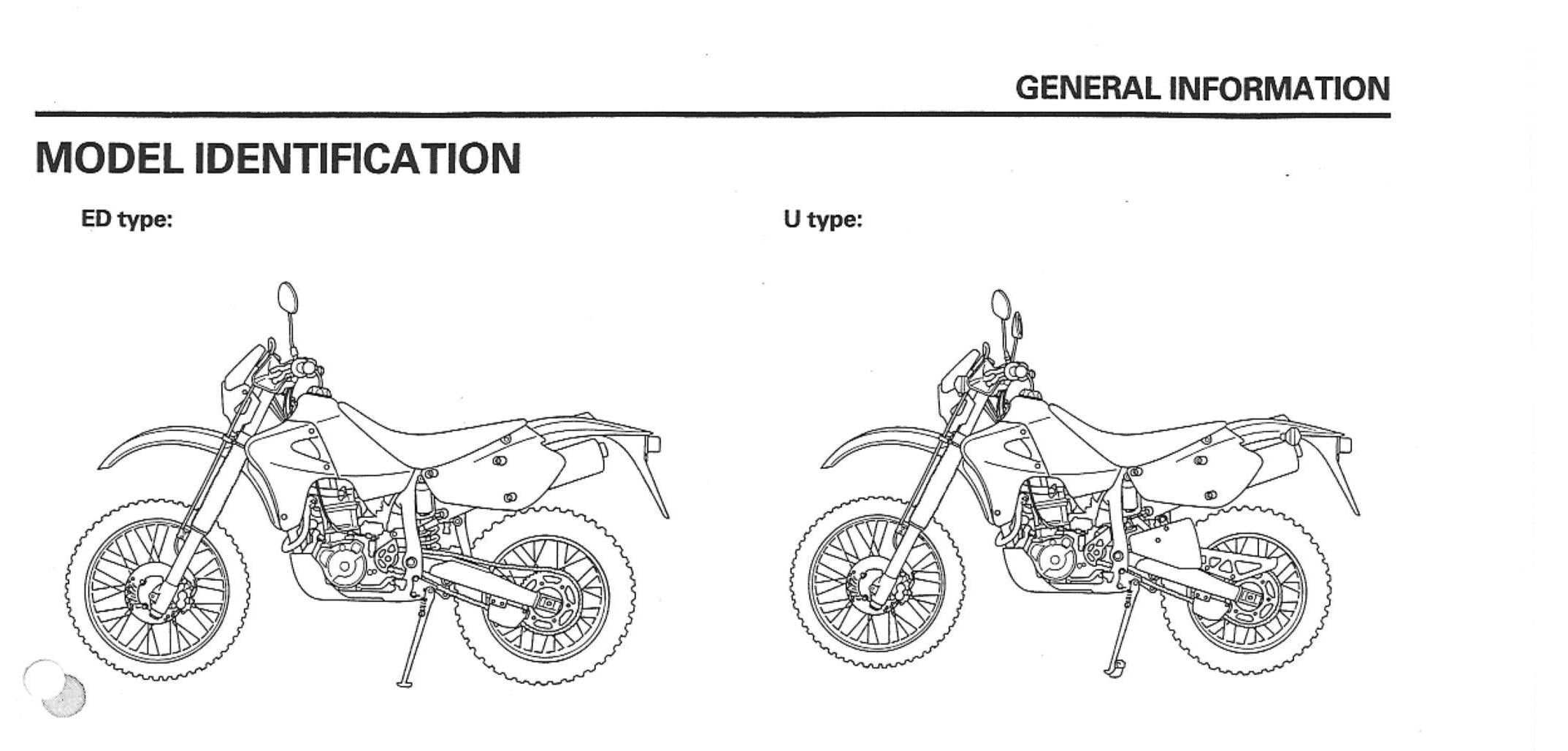 GENERAL INFORMATION

MODEL IDENTIFICATION

ED type:

U type: